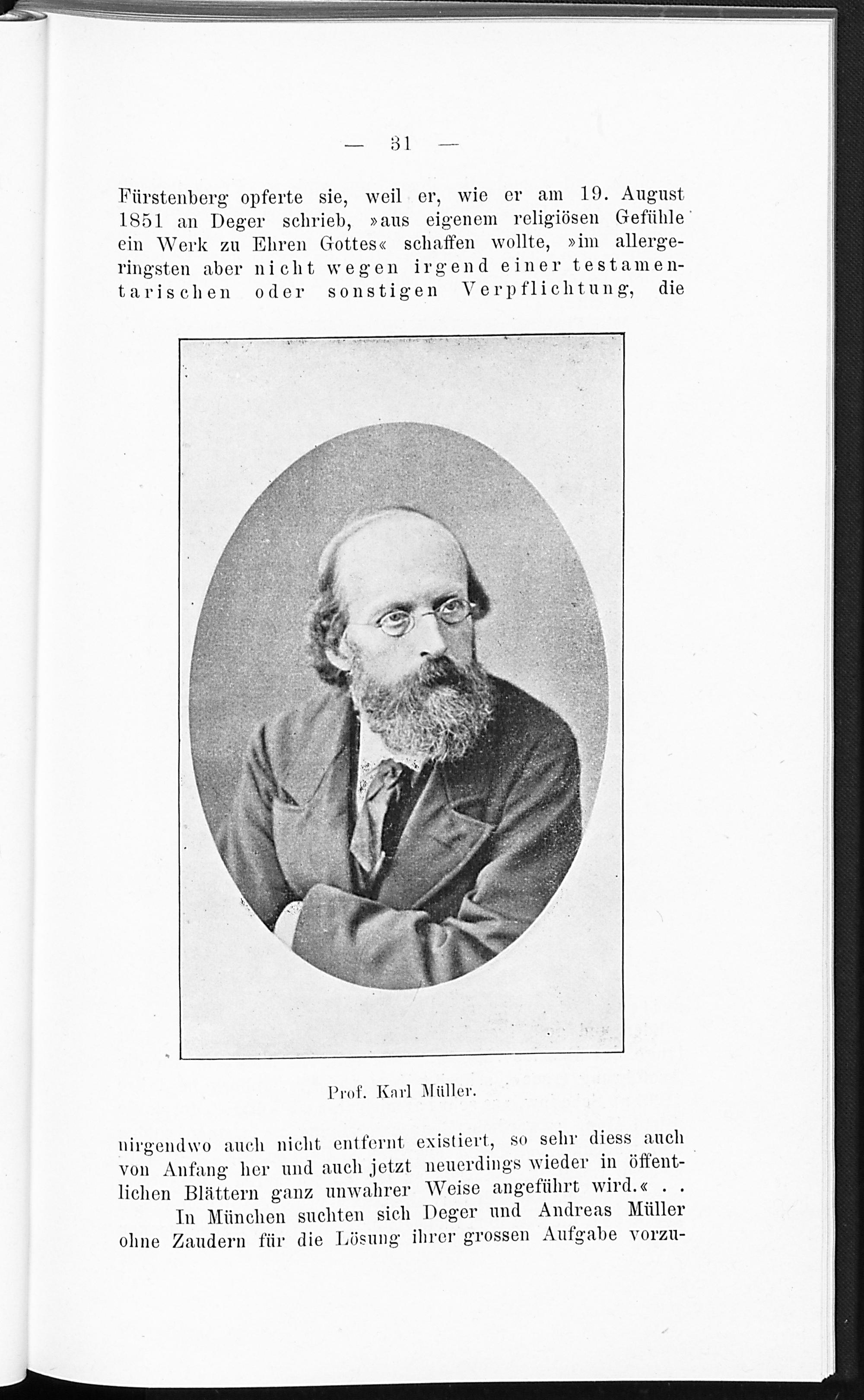 — 31 —

Fürstenberg opferte sie, weil er, wie er am 19. August 1851 an Deger schrieb, »aus eigenem religiösen Gefühle ein Werk zu Ehren Gottes« schaffen wollte, »im allergeringsten aber nicht wegen irgend einer testamentarischen oder sonstigen Verpflichtung, die

Prof. Karl Müller.

nirgendwo auch nicht entfernt existiert, so sehr diess auch von Anfang her und auch jetzt neuerdings wieder in öffentlichen Blättern ganz unwahrer Weise angeführt wird.« . .

In München suchten sich Deger und Andreas Müller ohne Zaudern für die Lösung ihrer grossen Aufgabe vorzu-